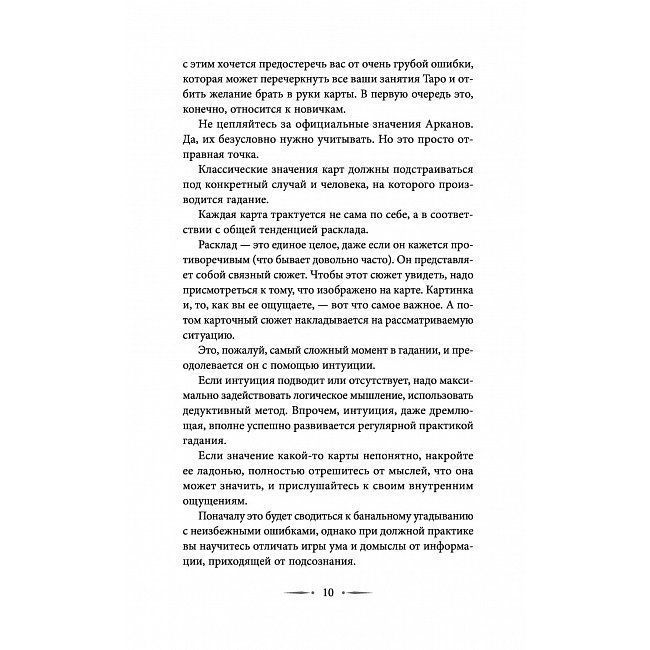 с этим хочется предостеречь вас от очень грубой ошибки, которая может перечеркнуть все ваши занятия Таро и отбить желание брать в руки карты. В первую очередь это, конечно, относится к новичкам.

Не цепляйтесь за официальные значения Арканов. Да, их безусловно нужно учитывать. Но это просто отправная точка.

Классические значения карт должны подстраиваться под конкретный случай и человека, на которого производится гадание.

Каждая карта трактуется не сама по себе, а в соответствии с общей тенденцией расклада.

Расклад — это единое целое, даже если он кажется противоречивым (что бывает довольно часто). Он представляет собой связный сюжет. Чтобы этот сюжет увидеть, надо присмотреться к тому, что изображено на карте. Картинка и, то, как вы ее ощущаете, — вот что самое важное. А потом карточный сюжет накладывается на рассматриваемую ситуацию.

Это, пожалуй, самый сложный момент в гадании, и преодолевается он с помощью интуиции.

Если интуиция подводит или отсутствует, надо максимально задействовать логическое мышление, использовать дедуктивный метод. Впрочем, интуиция, даже дремлющая, вполне успешно развивается регулярной практикой гадания.

Если значение какой-то карты непонятно, накройте ее ладонью, полностью отрешитесь от мыслей, что она может значить, и прислушайтесь к своим внутренним ощущениям.

Поначалу это будет сводиться к банальному угадыванию с неизбежными ошибками, однако при должной практике вы научитесь отличать игры ума и домыслы от информации, приходящей от подсознания.

10